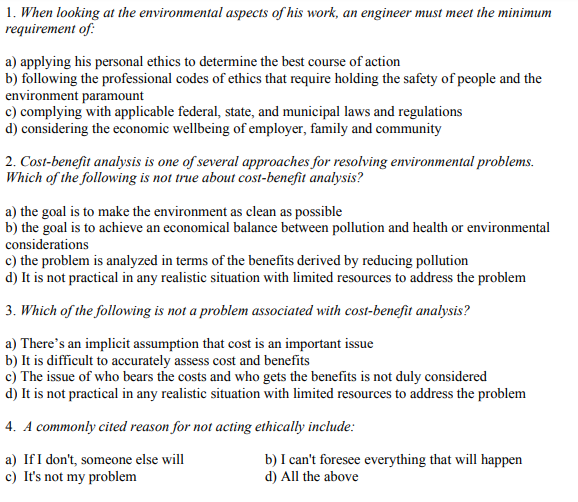 1. When looking at the environmental aspects of his work, an engineer must meet the minimum requirement of:

a) applying his personal ethics to determine the best course of action
b) following the professional codes of ethics that require holding the safety of people and the environment paramount
c) complying with applicable federal, state, and municipal laws and regulations
d) considering the economic wellbeing of employer, family and community

2. Cost-benefit analysis is one of several approaches for resolving environmental problems. Which of the following is not true about cost-benefit analysis?

a) the goal is to make the environment as clean as possible
b) the goal is to achieve an economical balance between pollution and health or environmental considerations
c) the problem is analyzed in terms of the benefits derived by reducing pollution
d) It is not practical in any realistic situation with limited resources to address the problem

3. Which of the following is not a problem associated with cost-benefit analysis?

a) There's an implicit assumption that cost is an important issue
b) It is difficult to accurately assess cost and benefits
c) The issue of who bears the costs and who gets the benefits is not duly considered
d) It is not practical in any realistic situation with limited resources to address the problem

4. A commonly cited reason for not acting ethically include:

a) If I don't, someone else will
b) I can't foresee everything that will happen
c) It's not my problem
d) All the above